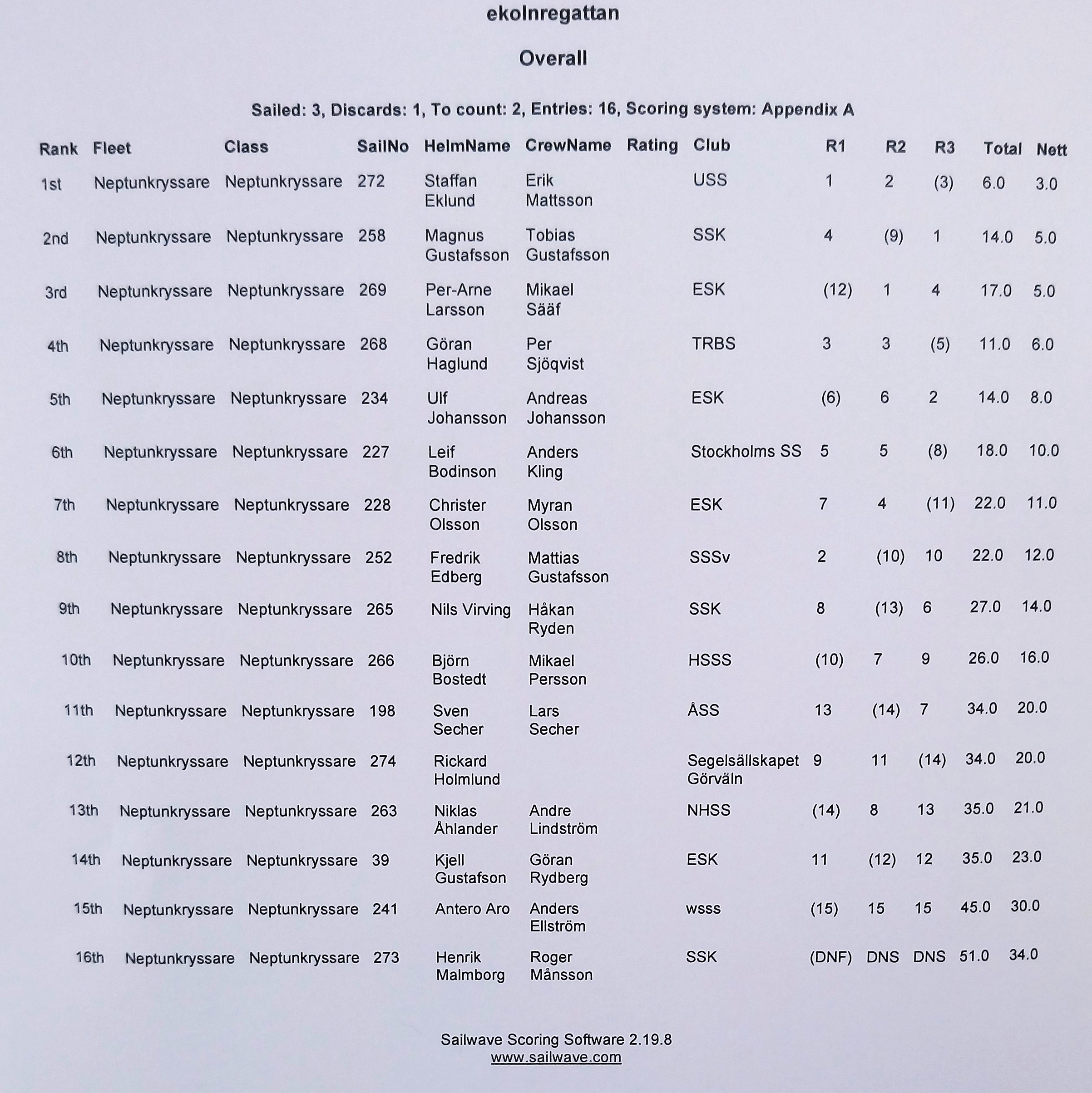 ekolnregattan

Overall

Sailed: 3, Discards: 1, To count: 2, Entries: 16, Scoring system: Appendix A

| Rank | Fleet | Class | SailNo | HelmName | CrewName | Rating | Club | R1 | R2 | R3 | Total | Nett |
|---|---|---|---|---|---|---|---|---|---|---|---|---|
| 1st | Neptunkryssare | Neptunkryssare | 272 | Staffan Eklund | Erik Mattsson |  | USS | 1 | 2 | (3) | 6.0 | 3.0 |
| 2nd | Neptunkryssare | Neptunkryssare | 258 | Magnus Gustafsson | Tobias Gustafsson |  | SSK | 4 | (9) | 1 | 14.0 | 5.0 |
| 3rd | Neptunkryssare | Neptunkryssare | 269 | Per-Arne Larsson | Mikael Sääf |  | ESK | (12) | 1 | 4 | 17.0 | 5.0 |
| 4th | Neptunkryssare | Neptunkryssare | 268 | Göran Haglund | Per Sjöqvist |  | TRBS | 3 | 3 | (5) | 11.0 | 6.0 |
| 5th | Neptunkryssare | Neptunkryssare | 234 | Ulf Johansson | Andreas Johansson |  | ESK | (6) | 6 | 2 | 14.0 | 8.0 |
| 6th | Neptunkryssare | Neptunkryssare | 227 | Leif Bodinson | Anders Kling |  | Stockholms SS | 5 | 5 | (8) | 18.0 | 10.0 |
| 7th | Neptunkryssare | Neptunkryssare | 228 | Christer Olsson | Myran Olsson |  | ESK | 7 | 4 | (11) | 22.0 | 11.0 |
| 8th | Neptunkryssare | Neptunkryssare | 252 | Fredrik Edberg | Mattias Gustafsson |  | SSSv | 2 | (10) | 10 | 22.0 | 12.0 |
| 9th | Neptunkryssare | Neptunkryssare | 265 | Nils Virving | Håkan Ryden |  | SSK | 8 | (13) | 6 | 27.0 | 14.0 |
| 10th | Neptunkryssare | Neptunkryssare | 266 | Björn Bostedt | Mikael Persson |  | HSSS | (10) | 7 | 9 | 26.0 | 16.0 |
| 11th | Neptunkryssare | Neptunkryssare | 198 | Sven Secher | Lars Secher |  | ÅSS | 13 | (14) | 7 | 34.0 | 20.0 |
| 12th | Neptunkryssare | Neptunkryssare | 274 | Rickard Holmlund |  |  | Segelsällskapet Görväln | 9 | 11 | (14) | 34.0 | 20.0 |
| 13th | Neptunkryssare | Neptunkryssare | 263 | Niklas Åhlander | Andre Lindström |  | NHSS | (14) | 8 | 13 | 35.0 | 21.0 |
| 14th | Neptunkryssare | Neptunkryssare | 39 | Kjell Gustafson | Göran Rydberg |  | ESK | 11 | (12) | 12 | 35.0 | 23.0 |
| 15th | Neptunkryssare | Neptunkryssare | 241 | Antero Aro | Anders Ellström |  | wsss | (15) | 15 | 15 | 45.0 | 30.0 |
| 16th | Neptunkryssare | Neptunkryssare | 273 | Henrik Malmborg | Roger Månsson |  | SSK | (DNF) | DNS | DNS | 51.0 | 34.0 |

Sailwave Scoring Software 2.19.8
www.sailwave.com